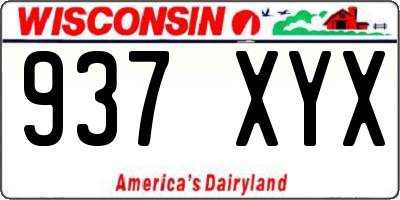 WISCONSIN

937 XYX

America's Dairyland